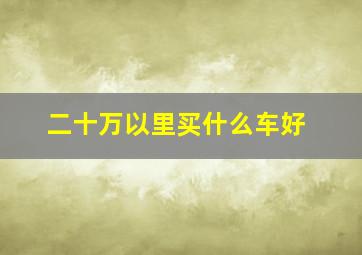 二十万以里买什么车好